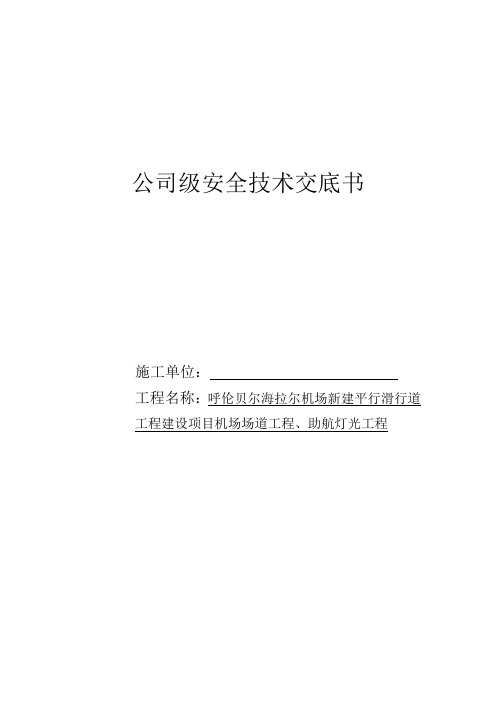 公司级安全技术交底书

施工单位：

工程名称：呼伦贝尔海拉尔机场新建平行滑行道工程建设项目机场场道工程、助航灯光工程